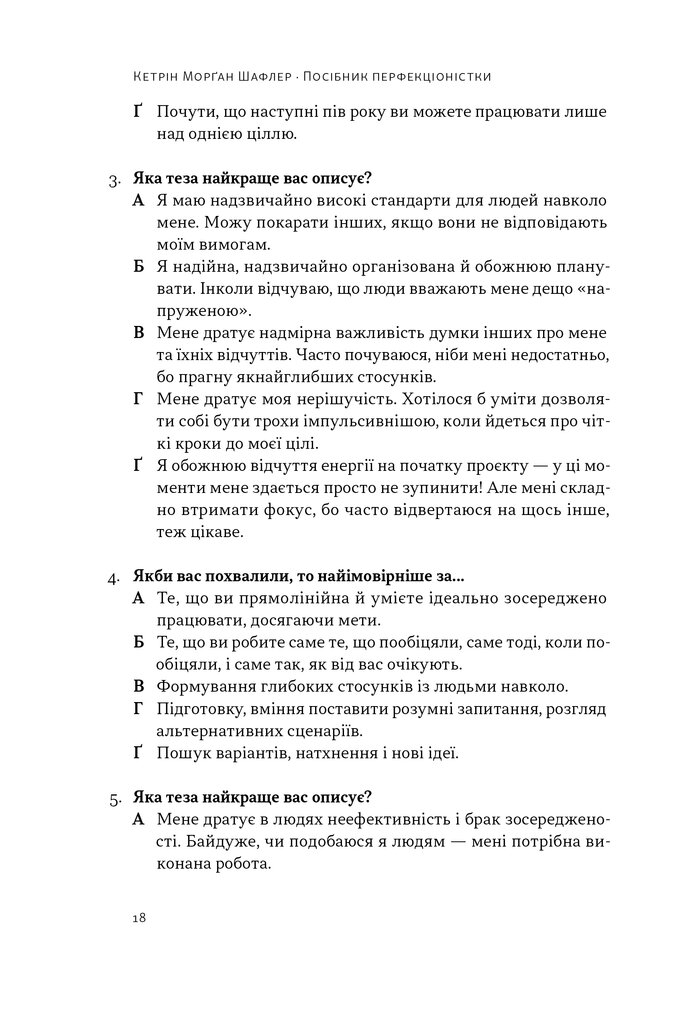 Кетрін Морґан Шафлер · Посібник перфекціоністки

Ґ Почути, що наступні пів року ви можете працювати лише над однією ціллю.

3. Яка теза найкраще вас описує?

А Я маю надзвичайно високі стандарти для людей навколо мене. Можу покарати інших, якщо вони не відповідають моїм вимогам.

Б Я надійна, надзвичайно організована й обожнюю планувати. Інколи відчуваю, що люди вважають мене дещо «напруженою».

В Мене дратує надмірна важливість думки інших про мене та їхніх відчуттів. Часто почуваюся, ніби мені недостатньо, бо прагну якнайглибших стосунків.

Г Мене дратує моя нерішучість. Хотілося б уміти дозволяти собі бути трохи імпульсивнішою, коли йдеться про чіткі кроки до моєї цілі.

Ґ Я обожнюю відчуття енергії на початку проєкту — у ці моменти мене здається просто не зупинити! Але мені складно втримати фокус, бо часто відвертаюся на щось інше, теж цікаве.

4. Якби вас похвалили, то найімовірніше за...

А Те, що ви прямолінійна й умієте ідеально зосереджено працювати, досягаючи мети.

Б Те, що ви робите саме те, що пообіцяли, саме тоді, коли пообіцяли, і саме так, як від вас очікують.

В Формування глибоких стосунків із людьми навколо.

Г Підготовку, вміння поставити розумні запитання, розгляд альтернативних сценаріїв.

Ґ Пошук варіантів, натхнення і нові ідеї.

5. Яка теза найкраще вас описує?

А Мене дратує в людях неефективність і брак зосередженості. Байдуже, чи подобаюся я людям — мені потрібна виконана робота.

18